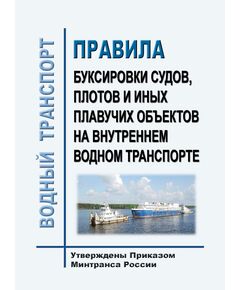 ВОДНЫЙ ТРАНСПОРТ

ПРАВИЛА
БУКСИРОВКИ СУДОВ, ПЛОТОВ И ИНЫХ ПЛАВУЧИХ ОБЪЕКТОВ НА ВНУТРЕННЕМ ВОДНОМ ТРАНСПОРТЕ

Утверждены Приказом Минтранса России